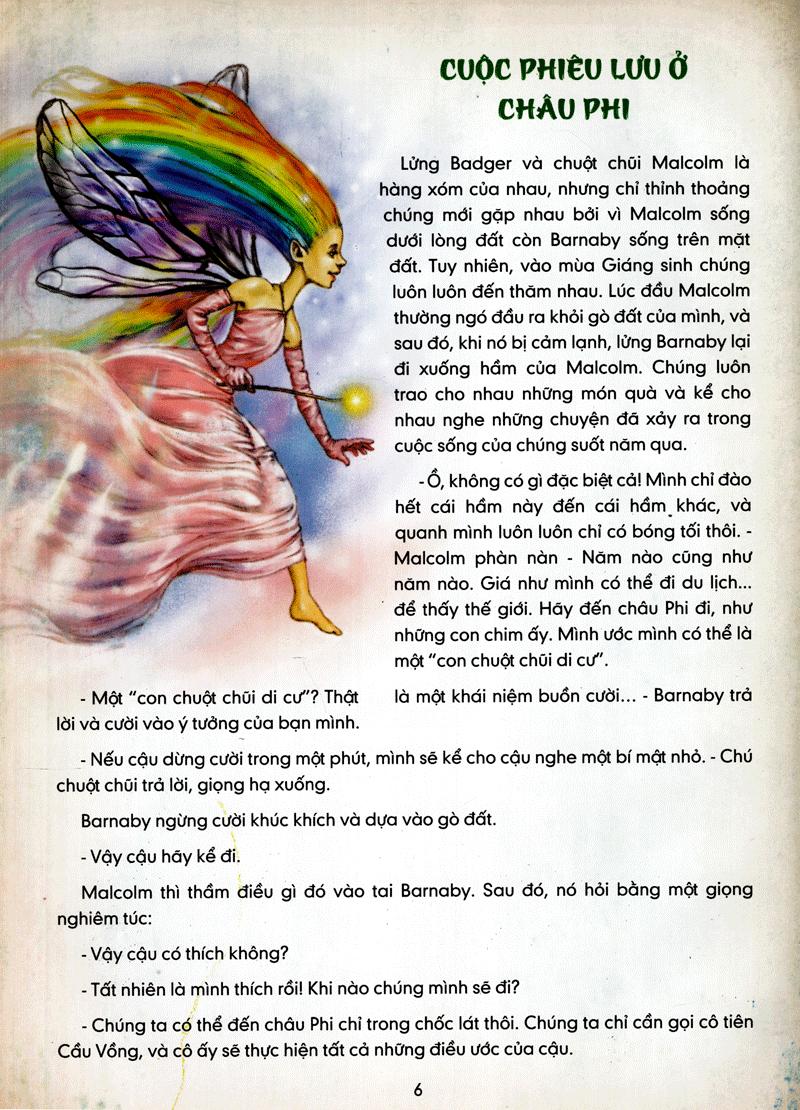 CUỘC PHIÊU LƯU Ở CHÂU PHI

Lửng Badger và chuột chũi Malcolm là hàng xóm của nhau, nhưng chỉ thỉnh thoảng chúng mới gặp nhau bởi vì Malcolm sống dưới lòng đất còn Barnaby sống trên mặt đất. Tuy nhiên, vào mùa Giáng sinh chúng luôn luôn đến thăm nhau. Lúc đầu Malcolm thường ngó đầu ra khỏi gò đất của mình, và sau đó, khi nó bị cảm lạnh, lửng Barnaby lại đi xuống hầm của Malcolm. Chúng luôn trao cho nhau những món quà và kể cho nhau nghe những chuyện đã xảy ra trong cuộc sống của chúng suốt năm qua.

- Ồ, không có gì đặc biệt cả! Mình chỉ đào hết cái hầm này đến cái hầm khác, và quanh mình luôn luôn chỉ có bóng tối thôi. - Malcolm phàn nàn - Năm nào cũng như năm nào. Giá như mình có thể đi du lịch... để thấy thế giới. Hãy đến châu Phi đi, như những con chim ấy. Mình ước mình có thể là một "con chuột chũi di cư".

- Một "con chuột chũi di cư"? Thật là một khái niệm buồn cười... - Barnaby trả lời và cười vào ý tưởng của bạn mình.

- Nếu cậu dừng cười trong một phút, mình sẽ kể cho cậu nghe một bí mật nhỏ. - Chú chuột chũi trả lời, giọng hạ xuống.

Barnaby ngừng cười khúc khích và dựa vào gò đất.

- Vậy cậu hãy kể đi.

Malcolm thì thầm điều gì đó vào tai Barnaby. Sau đó, nó hỏi bằng một giọng nghiêm túc:

- Vậy cậu có thích không?

- Tất nhiên là mình thích rồi! Khi nào chúng mình sẽ đi?

- Chúng ta có thể đến châu Phi chỉ trong chốc lát thôi. Chúng ta chỉ cần gọi cô tiên Cầu Vồng, và cô ấy sẽ thực hiện tất cả những điều ước của cậu.

6